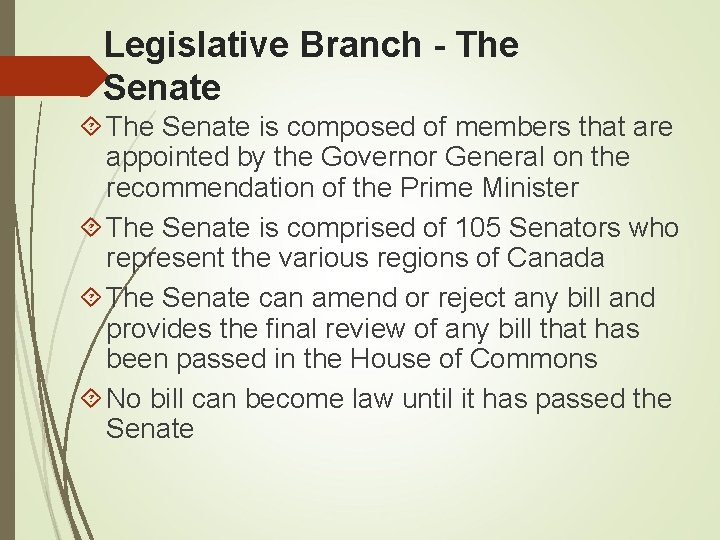 Legislative Branch - The Senate

The Senate is composed of members that are appointed by the Governor General on the recommendation of the Prime Minister

The Senate is comprised of 105 Senators who represent the various regions of Canada

The Senate can amend or reject any bill and provides the final review of any bill that has been passed in the House of Commons

No bill can become law until it has passed the Senate